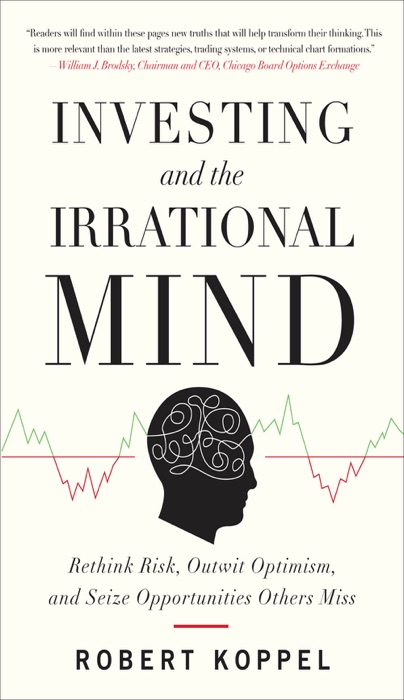 "Readers will find within these pages new truths that will help transform their thinking. This is more relevant than the latest strategies, trading systems, or technical chart formations."
—William J. Brodsky, Chairman and CEO, Chicago Board Options Exchange

INVESTING
and the
IRRATIONAL
MIND

Rethink Risk, Outwit Optimism, and Seize Opportunities Others Miss

ROBERT KOPPEL